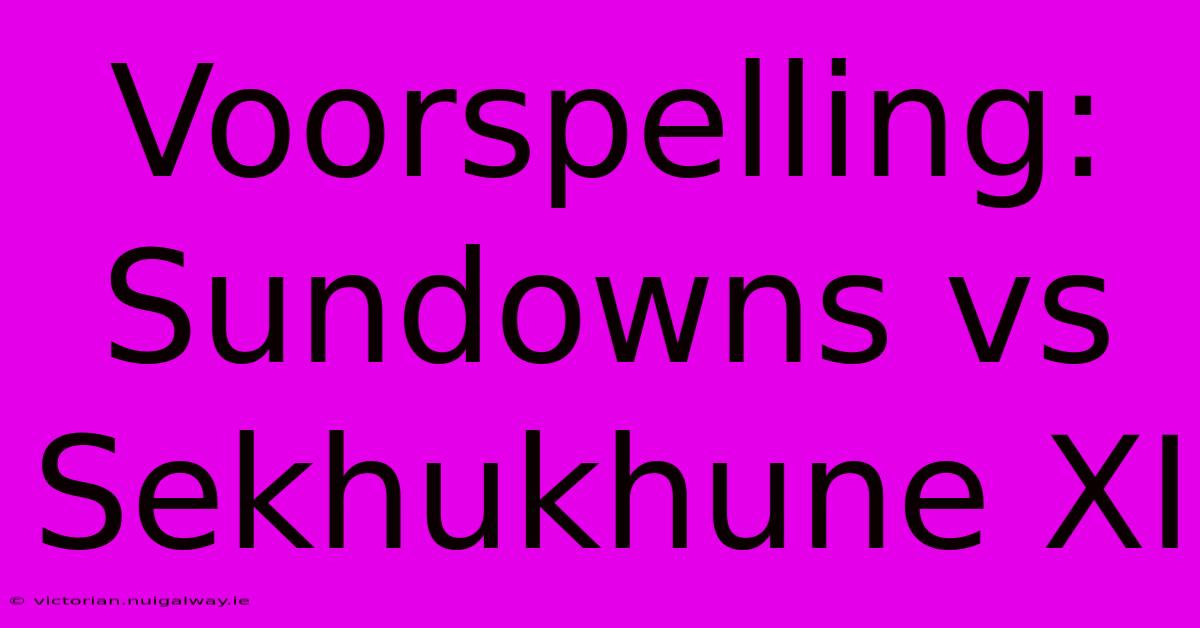 Voorspelling: Sundowns vs Sekhukhune XI

© victorian.nuigalway.ie